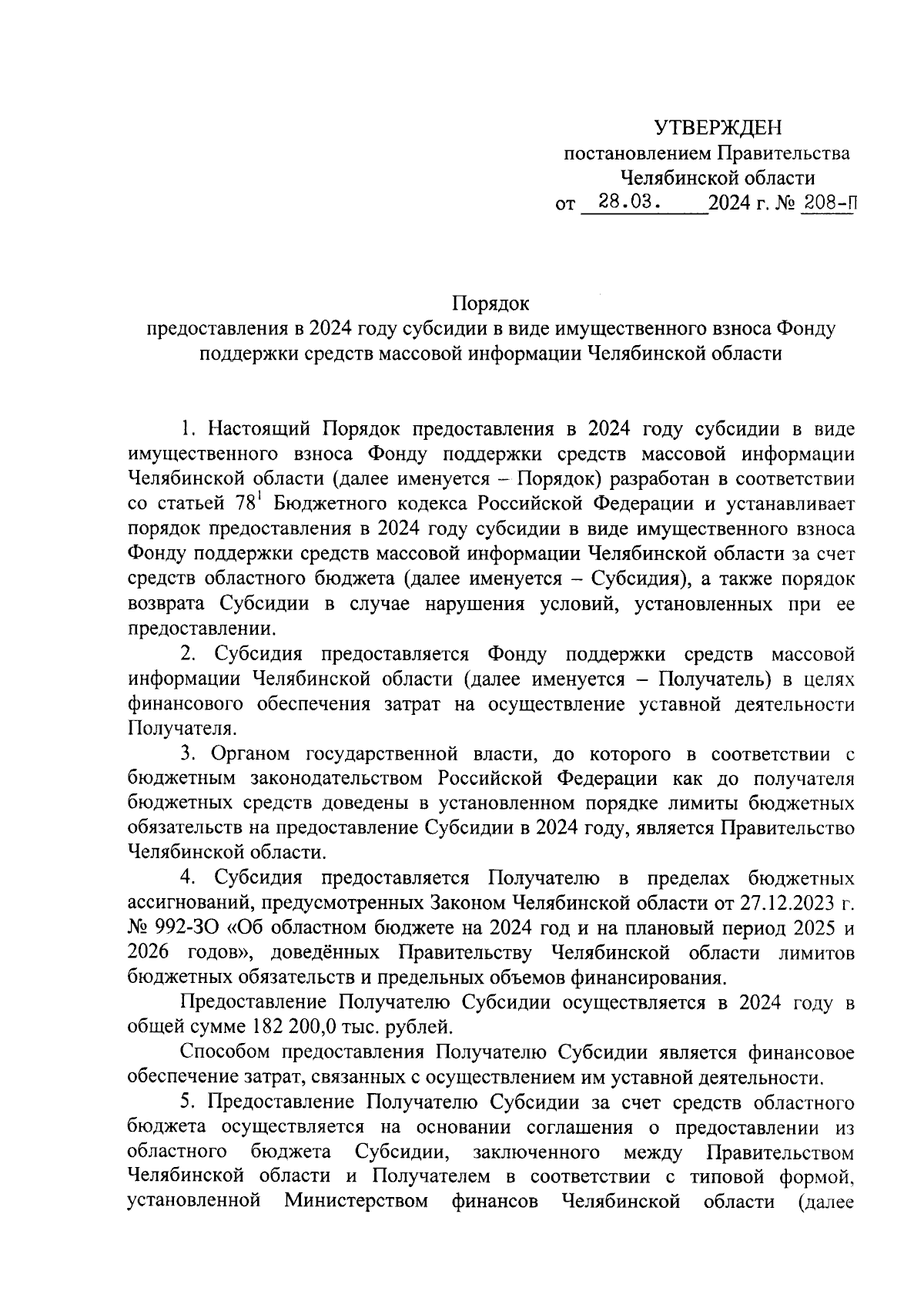 УТВЕРЖДЕН
постановлением Правительства
Челябинской области
от 28.03. 2024 г. № 208-П

Порядок
предоставления в 2024 году субсидии в виде имущественного взноса Фонду поддержки средств массовой информации Челябинской области

1. Настоящий Порядок предоставления в 2024 году субсидии в виде имущественного взноса Фонду поддержки средств массовой информации Челябинской области (далее именуется – Порядок) разработан в соответствии со статьей $78^1$ Бюджетного кодекса Российской Федерации и устанавливает порядок предоставления в 2024 году субсидии в виде имущественного взноса Фонду поддержки средств массовой информации Челябинской области за счет средств областного бюджета (далее именуется – Субсидия), а также порядок возврата Субсидии в случае нарушения условий, установленных при ее предоставлении.

2. Субсидия предоставляется Фонду поддержки средств массовой информации Челябинской области (далее именуется – Получатель) в целях финансового обеспечения затрат на осуществление уставной деятельности Получателя.

3. Органом государственной власти, до которого в соответствии с бюджетным законодательством Российской Федерации как до получателя бюджетных средств доведены в установленном порядке лимиты бюджетных обязательств на предоставление Субсидии в 2024 году, является Правительство Челябинской области.

4. Субсидия предоставляется Получателю в пределах бюджетных ассигнований, предусмотренных Законом Челябинской области от 27.12.2023 г. № 992-ЗО «Об областном бюджете на 2024 год и на плановый период 2025 и 2026 годов», доведённых Правительству Челябинской области лимитов бюджетных обязательств и предельных объемов финансирования.

Предоставление Получателю Субсидии осуществляется в 2024 году в общей сумме 182 200,0 тыс. рублей.

Способом предоставления Получателю Субсидии является финансовое обеспечение затрат, связанных с осуществлением им уставной деятельности.

5. Предоставление Получателю Субсидии за счет средств областного бюджета осуществляется на основании соглашения о предоставлении из областного бюджета Субсидии, заключенного между Правительством Челябинской области и Получателем в соответствии с типовой формой, установленной Министерством финансов Челябинской области (далее